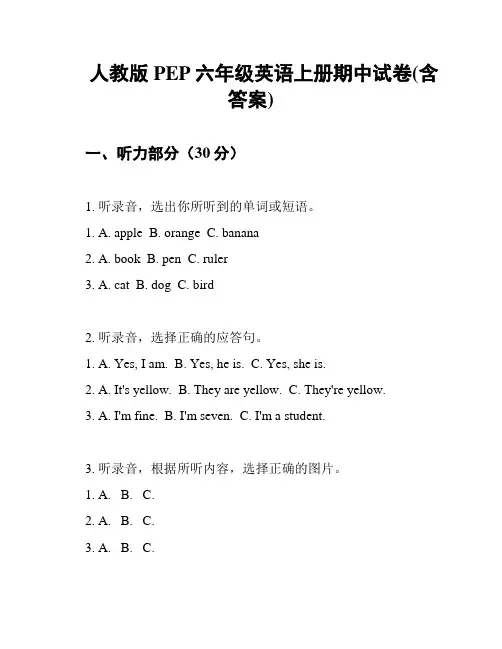 人教版 PEP 六年级英语上册期中试卷(含答案)

一、听力部分（30 分）

1. 听录音，选出你所听到的单词或短语。

1. A. apple B. orange C. banana

2. A. book B. pen C. ruler

3. A. cat B. dog C. bird

2. 听录音，选择正确的应答句。

1. A. Yes, I am. B. Yes, he is. C. Yes, she is.

2. A. It's yellow. B. They are yellow. C. They're yellow.

3. A. I'm fine. B. I'm seven. C. I'm a student.

3. 听录音，根据所听内容，选择正确的图片。

1. A. B. C.

2. A. B. C.

3. A. B. C.